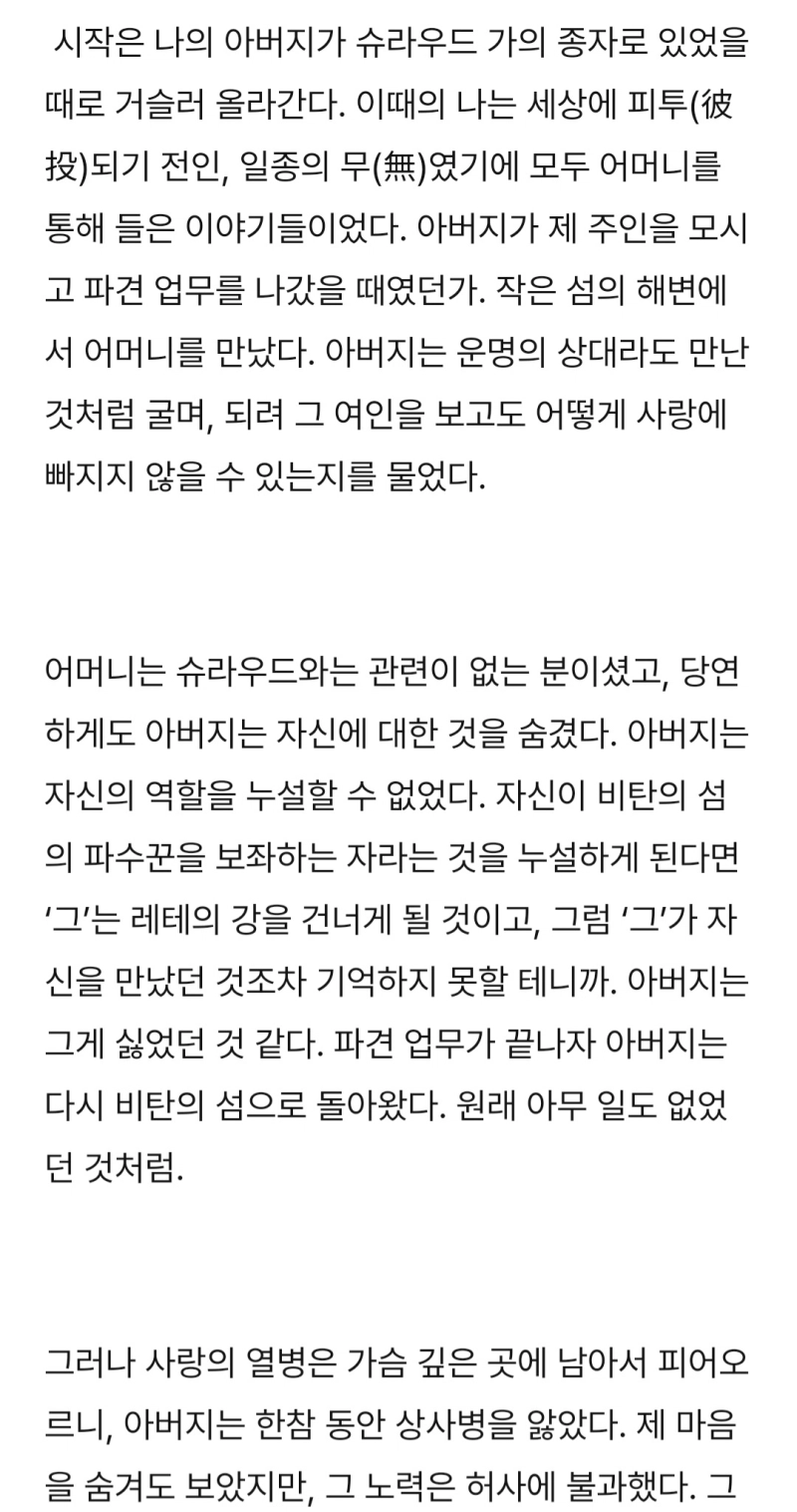 시작은 나의 아버지가 슈라우드 가의 종자로 있었을 때로 거슬러 올라간다. 이때의 나는 세상에 피투(彼投)되기 전인, 일종의 무(無)였기에 모두 어머니를 통해 들은 이야기들이었다. 아버지가 제 주인을 모시고 파견 업무를 나갔을 때였던가. 작은 섬의 해변에서 어머니를 만났다. 아버지는 운명의 상대라도 만난 것처럼 굴며, 되려 그 여인을 보고도 어떻게 사랑에 빠지지 않을 수 있는지를 물었다.

어머니는 슈라우드와는 관련이 없는 분이셨고, 당연하게도 아버지는 자신에 대한 것을 숨겼다. 아버지는 자신의 역할을 누설할 수 없었다. 자신이 비탄의 섬의 파수꾼을 보좌하는 자라는 것을 누설하게 된다면 ‘그’는 레테의 강을 건너게 될 것이고, 그럼 ‘그’가 자신을 만났던 것조차 기억하지 못할 테니까. 아버지는 그게 싫었던 것 같다. 파견 업무가 끝나자 아버지는 다시 비탄의 섬으로 돌아왔다. 원래 아무 일도 없었던 것처럼.

그러나 사랑의 열병은 가슴 깊은 곳에 남아서 피어오르니, 아버지는 한참 동안 상사병을 앓았다. 제 마음을 숨겨도 보았지만, 그 노력은 허사에 불과했다. 그